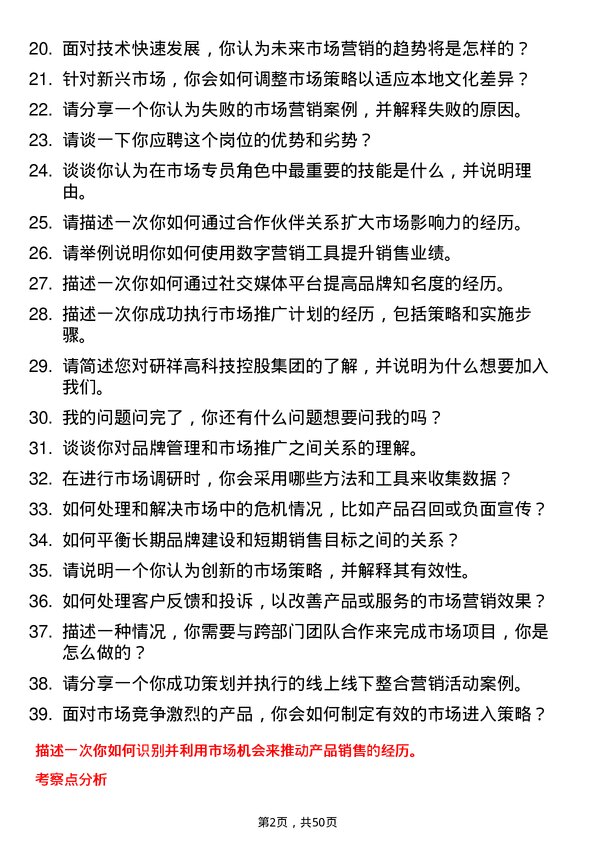 20. 面对技术快速发展，你认为未来市场营销的趋势将是怎样的？

21. 针对新兴市场，你会如何调整市场策略以适应本地文化差异？

22. 请分享一个你认为失败的市场营销案例，并解释失败的原因。

23. 请谈一下你应聘这个岗位的优势和劣势？

24. 谈谈你认为在市场专员角色中最重要的技能是什么，并说明理由。

25. 请描述一次你如何通过合作伙伴关系扩大市场影响力的经历。

26. 请举例说明你如何使用数字营销工具提升销售业绩。

27. 描述一次你如何通过社交媒体平台提高品牌知名度的经历。

28. 描述一次你成功执行市场推广计划的经历，包括策略和实施步骤。

29. 请简述您对研祥高科技控股集团的了解，并说明为什么想要加入我们。

30. 我的问题问完了，你还有什么问题想要问我的吗？

31. 谈谈你对品牌管理和市场推广之间关系的理解。

32. 在进行市场调研时，你会采用哪些方法和工具来收集数据？

33. 如何处理和解决市场中的危机情况，比如产品召回或负面宣传？

34. 如何平衡长期品牌建设和短期销售目标之间的关系？

35. 请说明一个你认为创新的市场策略，并解释其有效性。

36. 如何处理客户反馈和投诉，以改善产品或服务的市场营销效果？

37. 描述一种情况，你需要与跨部门团队合作来完成市场项目，你是怎么做的？

38. 请分享一个你成功策划并执行的线上线下整合营销活动案例。

39. 面对市场竞争激烈的产品，你会如何制定有效的市场进入策略？

描述一次你如何识别并利用市场机会来推动产品销售的经历。

考察点分析

第2页，共50页